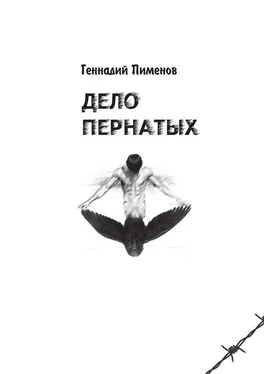 Геннадий Пименов

ДЕЛО ПЕРНАТЫХ